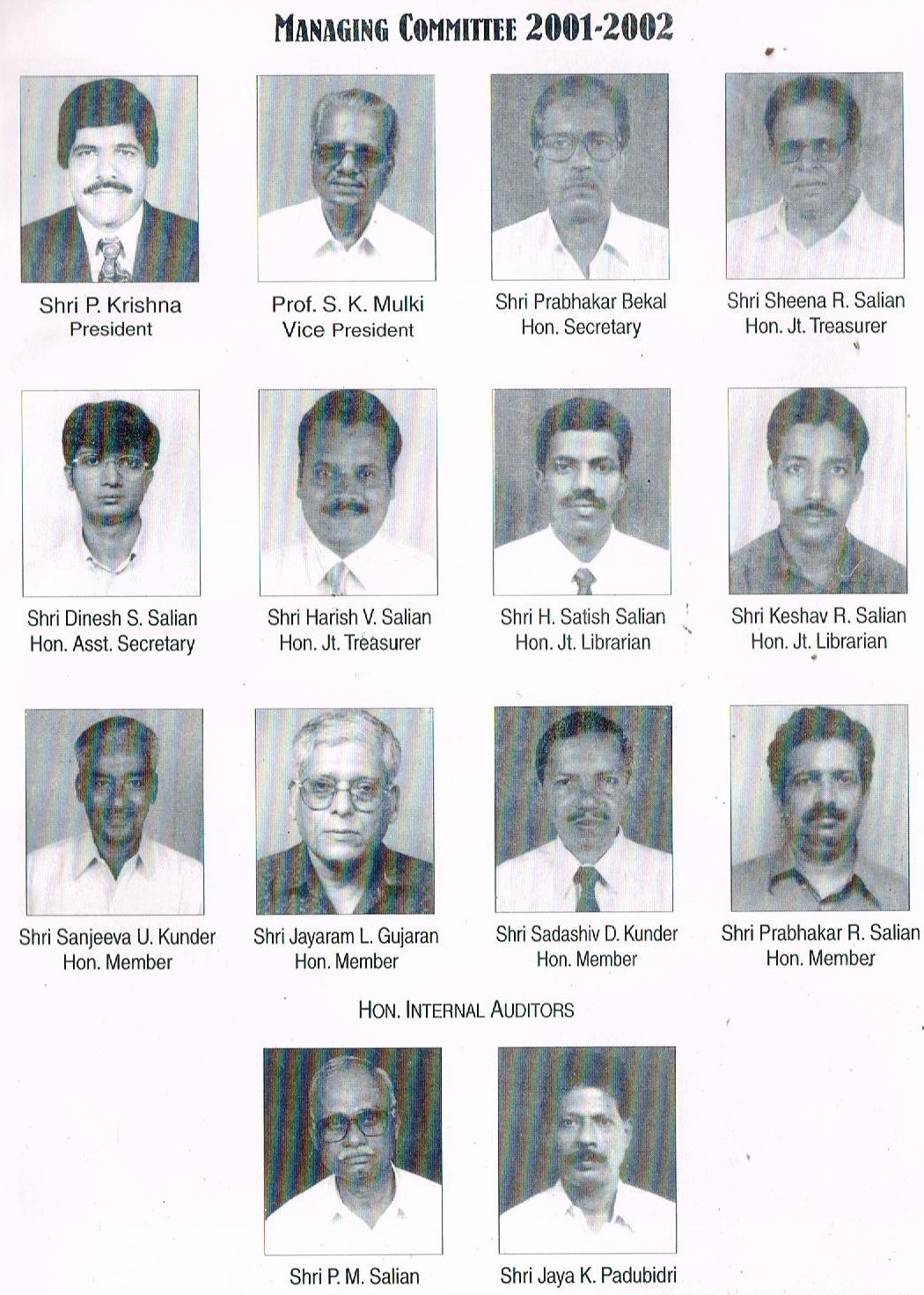 MANAGING COMMITTEE 2001-2002

Shri P. Krishna
President

Prof. S. K. Mulki
Vice President

Shri Prabhakar Bekal
Hon. Secretary

Shri Sheena R. Salian
Hon. Jt. Treasurer

Shri Dinesh S. Salian
Hon. Asst. Secretary

Shri Harish V. Salian
Hon. Jt. Treasurer

Shri H. Satish Salian
Hon. Jt. Librarian

Shri Keshav R. Salian
Hon. Jt. Librarian

Shri Sanjeeva U. Kunder
Hon. Member

Shri Jayaram L. Gujaran
Hon. Member

Shri Sadashiv D. Kunder
Hon. Member

Shri Prabhakar R. Salian
Hon. Member

HON. INTERNAL AUDITORS

Shri P. M. Salian

Shri Jaya K. Padubidri